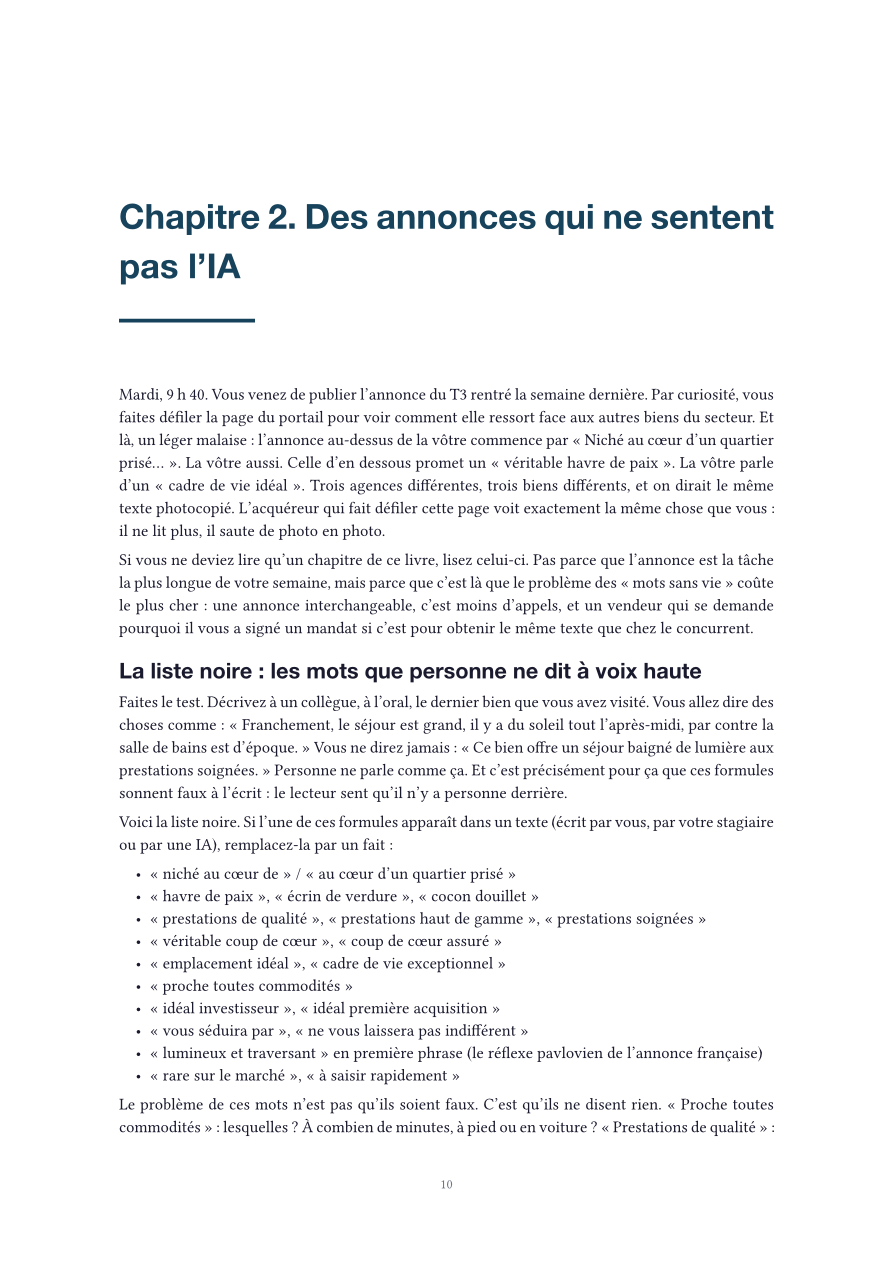 Chapitre 2. Des annonces qui ne sentent pas l'IA

Mardi, 9 h 40. Vous venez de publier l'annonce du T3 rentré la semaine dernière. Par curiosité, vous faites défiler la page du portail pour voir comment elle ressort face aux autres biens du secteur. Et là, un léger malaise : l'annonce au-dessus de la vôtre commence par « Niché au cœur d'un quartier prisé… ». La vôtre aussi. Celle d'en dessous promet un « véritable havre de paix ». La vôtre parle d'un « cadre de vie idéal ». Trois agences différentes, trois biens différents, et on dirait le même texte photocopié. L'acquéreur qui fait défiler cette page voit exactement la même chose que vous : il ne lit plus, il saute de photo en photo.

Si vous ne deviez lire qu'un chapitre de ce livre, lisez celui-ci. Pas parce que l'annonce est la tâche la plus longue de votre semaine, mais parce que c'est là que le problème des « mots sans vie » coûte le plus cher : une annonce interchangeable, c'est moins d'appels, et un vendeur qui se demande pourquoi il vous a signé un mandat si c'est pour obtenir le même texte que chez le concurrent.

La liste noire : les mots que personne ne dit à voix haute

Faites le test. Décrivez à un collègue, à l'oral, le dernier bien que vous avez visité. Vous allez dire des choses comme : « Franchement, le séjour est grand, il y a du soleil tout l'après-midi, par contre la salle de bains est d'époque. » Vous ne direz jamais : « Ce bien offre un séjour baigné de lumière aux prestations soignées. » Personne ne parle comme ça. Et c'est précisément pour ça que ces formules sonnent faux à l'écrit : le lecteur sent qu'il n'y a personne derrière.

Voici la liste noire. Si l'une de ces formules apparaît dans un texte (écrit par vous, par votre stagiaire ou par une IA), remplacez-la par un fait :

• « niché au cœur de » / « au cœur d'un quartier prisé »
• « havre de paix », « écrin de verdure », « cocon douillet »
• « prestations de qualité », « prestations haut de gamme », « prestations soignées »
• « véritable coup de cœur », « coup de cœur assuré »
• « emplacement idéal », « cadre de vie exceptionnel »
• « proche toutes commodités »
• « idéal investisseur », « idéal première acquisition »
• « vous séduira par », « ne vous laissera pas indifférent »
• « lumineux et traversant » en première phrase (le réflexe pavlovien de l'annonce française)
• « rare sur le marché », « à saisir rapidement »

Le problème de ces mots n'est pas qu'ils soient faux. C'est qu'ils ne disent rien. « Proche toutes commodités » : lesquelles ? À combien de minutes, à pied ou en voiture ? « Prestations de qualité » :

10